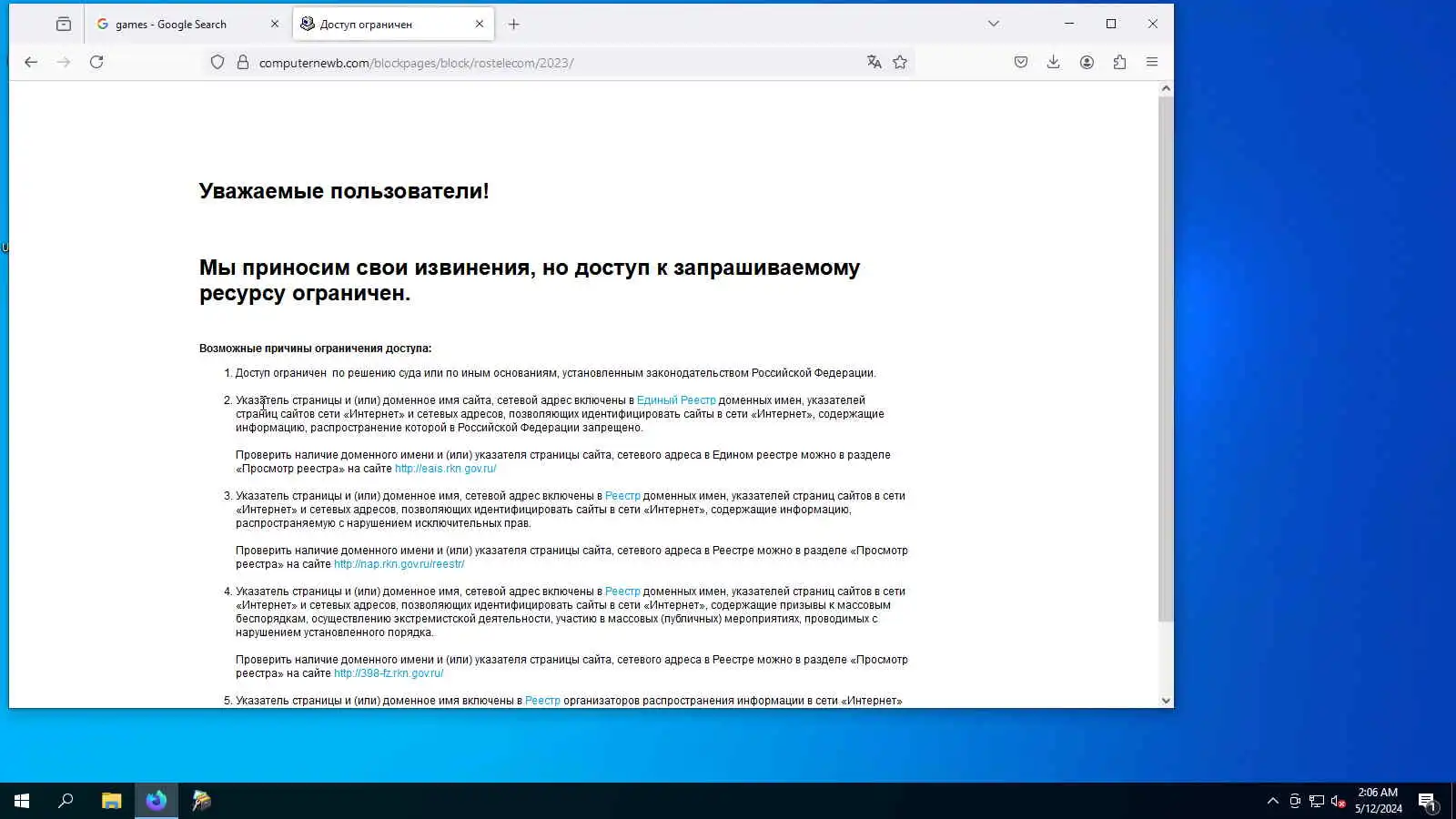 games - Google Search
Доступ ограничен
computernewb.com/blockpages/block/rostelecom/2023/

Уважаемые пользователи!

Мы приносим свои извинения, но доступ к запрашиваемому ресурсу ограничен.

Возможные причины ограничения доступа:

1. Доступ ограничен по решению суда или по иным основаниям, установленным законодательством Российской Федерации.

2. Указатель страницы и (или) доменное имя сайта, сетевой адрес включены в Единый Реестр доменных имен, указателей страниц сайтов сети «Интернет» и сетевых адресов, позволяющих идентифицировать сайты в сети «Интернет», содержащие информацию, распространение которой в Российской Федерации запрещено.

Проверить наличие доменного имени и (или) указателя страницы сайта, сетевого адреса в Едином реестре можно в разделе «Просмотр реестра» на сайте http://eais.rkn.gov.ru/

3. Указатель страницы и (или) доменное имя, сетевой адрес включены в Реестр доменных имен, указателей страниц сайтов в сети «Интернет» и сетевых адресов, позволяющих идентифицировать сайты в сети «Интернет», содержащие информацию, распространяемую с нарушением исключительных прав.

Проверить наличие доменного имени и (или) указателя страницы сайта, сетевого адреса в Реестре можно в разделе «Просмотр реестра» на сайте http://nap.rkn.gov.ru/reestr/

4. Указатель страницы и (или) доменное имя, сетевой адрес включены в Реестр доменных имен, указателей страниц сайтов в сети «Интернет» и сетевых адресов, позволяющих идентифицировать сайты в сети «Интернет», содержащие призывы к массовым беспорядкам, осуществлению экстремистской деятельности, участию в массовых (публичных) мероприятиях, проводимых с нарушением установленного порядка.

Проверить наличие доменного имени и (или) указателя страницы сайта, сетевого адреса в Реестре можно в разделе «Просмотр реестра» на сайте http://398-fz.rkn.gov.ru/

5. Указатель страницы и (или) доменное имя включены в Реестр организаторов распространения информации в сети «Интернет»

2:06 AM
5/12/2024